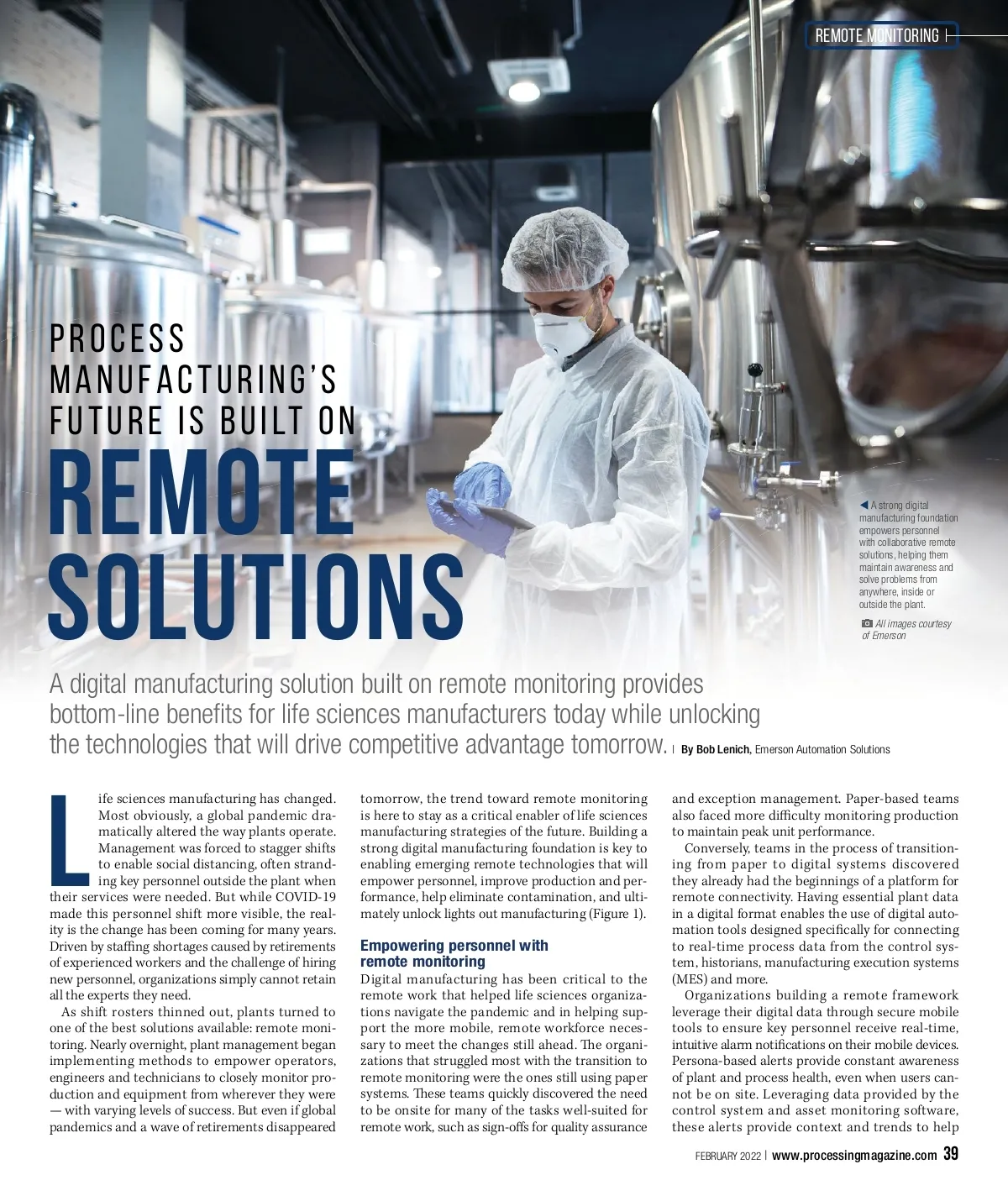 REMOTE MONITORING

PROCESS MANUFACTURING'S FUTURE IS BUILT ON REMOTE SOLUTIONS

A strong digital manufacturing foundation empowers personnel with collaborative remote solutions, helping them maintain awareness and solve problems from anywhere, inside or outside the plant.

All images courtesy of Emerson

A digital manufacturing solution built on remote monitoring provides bottom-line benefits for life sciences manufacturers today while unlocking the technologies that will drive competitive advantage tomorrow. | By Bob Lenich, Emerson Automation Solutions

Life sciences manufacturing has changed. Most obviously, a global pandemic dramatically altered the way plants operate. Management was forced to stagger shifts to enable social distancing, often stranding key personnel outside the plant when their services were needed. But while COVID-19 made this personnel shift more visible, the reality is the change has been coming for many years. Driven by staffing shortages caused by retirements of experienced workers and the challenge of hiring new personnel, organizations simply cannot retain all the experts they need.

As shift rosters thinned out, plants turned to one of the best solutions available: remote monitoring. Nearly overnight, plant management began implementing methods to empower operators, engineers and technicians to closely monitor production and equipment from wherever they were — with varying levels of success. But even if global pandemics and a wave of retirements disappeared tomorrow, the trend toward remote monitoring is here to stay as a critical enabler of life sciences manufacturing strategies of the future. Building a strong digital manufacturing foundation is key to enabling emerging remote technologies that will empower personnel, improve production and performance, help eliminate contamination, and ultimately unlock lights out manufacturing (Figure 1).

Empowering personnel with remote monitoring

Digital manufacturing has been critical to the remote work that helped life sciences organizations navigate the pandemic and in helping support the more mobile, remote workforce necessary to meet the changes still ahead. The organizations that struggled most with the transition to remote monitoring were the ones still using paper systems. These teams quickly discovered the need to be onsite for many of the tasks well-suited for remote work, such as sign-offs for quality assurance and exception management. Paper-based teams also faced more difficulty monitoring production to maintain peak unit performance.

Conversely, teams in the process of transitioning from paper to digital systems discovered they already had the beginnings of a platform for remote connectivity. Having essential plant data in a digital format enables the use of digital automation tools designed specifically for connecting to real-time process data from the control system, historians, manufacturing execution systems (MES) and more.

Organizations building a remote framework leverage their digital data through secure mobile tools to ensure key personnel receive real-time, intuitive alarm notifications on their mobile devices. Persona-based alerts provide constant awareness of plant and process health, even when users cannot be on site. Leveraging data provided by the control system and asset monitoring software, these alerts provide context and trends to help

FEBRUARY 2022 | www.processingmagazine.com 39